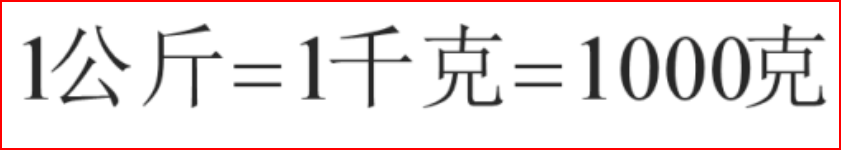 1公斤＝1千克＝1000克